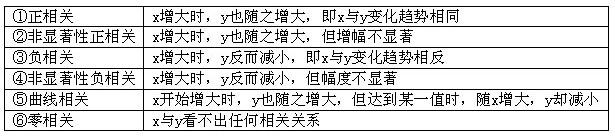 | ①正相关 | x增大时，y也随之增大，即x与y变化趋势相同 |
|---|---|
| ②非显著性正相关 | x增大时，y也随之增大，但增幅不显著 |
| ③负相关 | x增大时，y反而减小，即x与y变化趋势相反 |
| ④非显著性负相关 | x增大时，y反而减小，但幅度不显著 |
| ⑤曲线相关 | x开始增大时，y也随之增大，但达到某一值时，随x增大，y却减小 |
| ⑥零相关 | x与y看不出任何相关关系 |